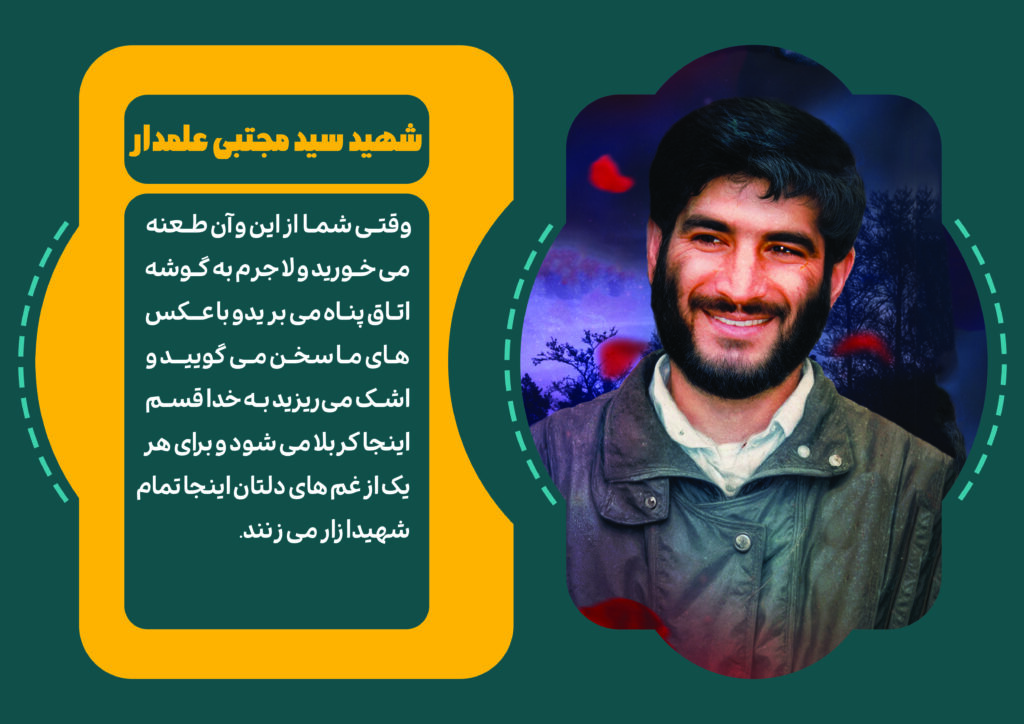 شهید سید مجتبی علمدار

وقتی شما از این و آن طعنه می خورید و لاجرم به گوشه اتاق پناه می برید و با عکس های ما سخن می گویید و اشک می ریزید به خدا قسم اینجا کربلا می شود و برای هر یک از غم های دلتان اینجا تمام شهیدا زار می زنند.